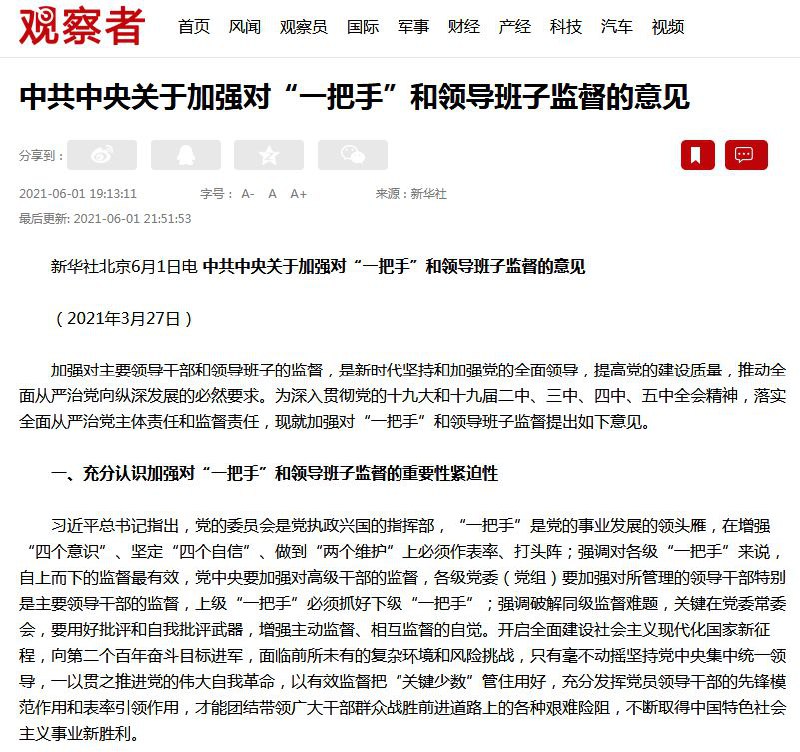 观察者 首页 风闻 观察员 国际 军事 财经 产经 科技 汽车 视频

中共中央关于加强对“一把手”和领导班子监督的意见

分享到：

2021-06-01 19:13:11 字号： A- A A+ 来源：新华社

最后更新: 2021-06-01 21:51:53

新华社北京6月1日电 中共中央关于加强对“一把手”和领导班子监督的意见

（2021年3月27日）

加强对主要领导干部和领导班子的监督，是新时代坚持和加强党的全面领导，提高党的建设质量，推动全面从严治党向纵深发展的必然要求。为深入贯彻党的十九大和十九届二中、三中、四中、五中全会精神，落实全面从严治党主体责任和监督责任，现就加强对“一把手”和领导班子监督提出如下意见。

一、充分认识加强对“一把手”和领导班子监督的重要性紧迫性

习近平总书记指出，党的委员会是党执政兴国的指挥部，“一把手”是党的事业发展的领头雁，在增强“四个意识”、坚定“四个自信”、做到“两个维护”上必须作表率、打头阵；强调对各级“一把手”来说，自上而下的监督最有效，党中央要加强对高级干部的监督，各级党委（党组）要加强对所管理的领导干部特别是主要领导干部的监督，上级“一把手”必须抓好下级“一把手”；强调破解同级监督难题，关键在党委常委会，要用好批评和自我批评武器，增强主动监督、相互监督的自觉。开启全面建设社会主义现代化国家新征程，向第二个百年奋斗目标进军，面临前所未有的复杂环境和风险挑战，只有毫不动摇坚持党中央集中统一领导，一以贯之推进党的伟大自我革命，以有效监督把“关键少数”管住用好，充分发挥党员领导干部的先锋模范作用和表率引领作用，才能团结带领广大干部群众战胜前进道路上的各种艰难险阻，不断取得中国特色社会主义事业新胜利。